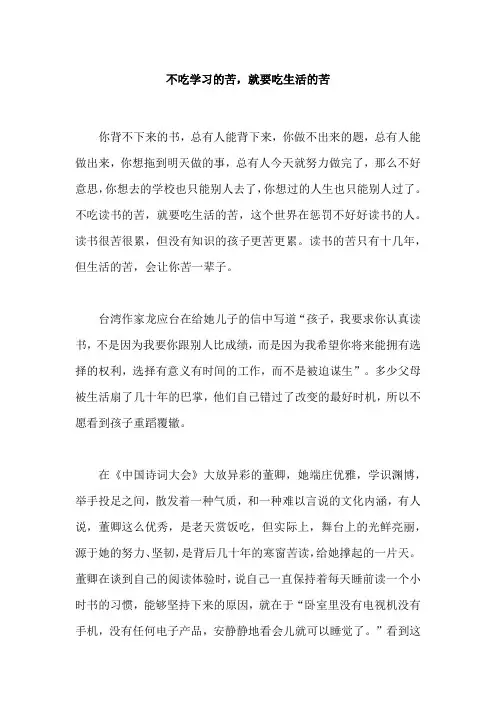 不吃学习的苦，就要吃生活的苦

你背不下来的书，总有人能背下来，你做不出来的题，总有人能做出来，你想拖到明天做的事，总有人今天就努力做完了，那么不好意思，你想去的学校也只能别人去了，你想过的人生也只能别人过了。不吃读书的苦，就要吃生活的苦，这个世界在惩罚不好好读书的人。读书很苦很累，但没有知识的孩子更苦更累。读书的苦只有十几年，但生活的苦，会让你苦一辈子。

台湾作家龙应台在给她儿子的信中写道“孩子，我要求你认真读书，不是因为我要你跟别人比成绩，而是因为我希望你将来能拥有选择的权利，选择有意义有时间的工作，而不是被迫谋生”。多少父母被生活扇了几十年的巴掌，他们自己错过了改变的最好时机，所以不愿看到孩子重蹈覆辙。

在《中国诗词大会》大放异彩的董卿，她端庄优雅，学识渊博，举手投足之间，散发着一种气质，和一种难以言说的文化内涵，有人说，董卿这么优秀，是老天赏饭吃，但实际上，舞台上的光鲜亮丽，源于她的努力、坚韧，是背后几十年的寒窗苦读，给她撑起的一片天。董卿在谈到自己的阅读体验时，说自己一直保持着每天睡前读一个小时书的习惯，能够坚持下来的原因，就在于“卧室里没有电视机没有手机，没有任何电子产品，安静静地看会儿就可以睡觉了。”看到这